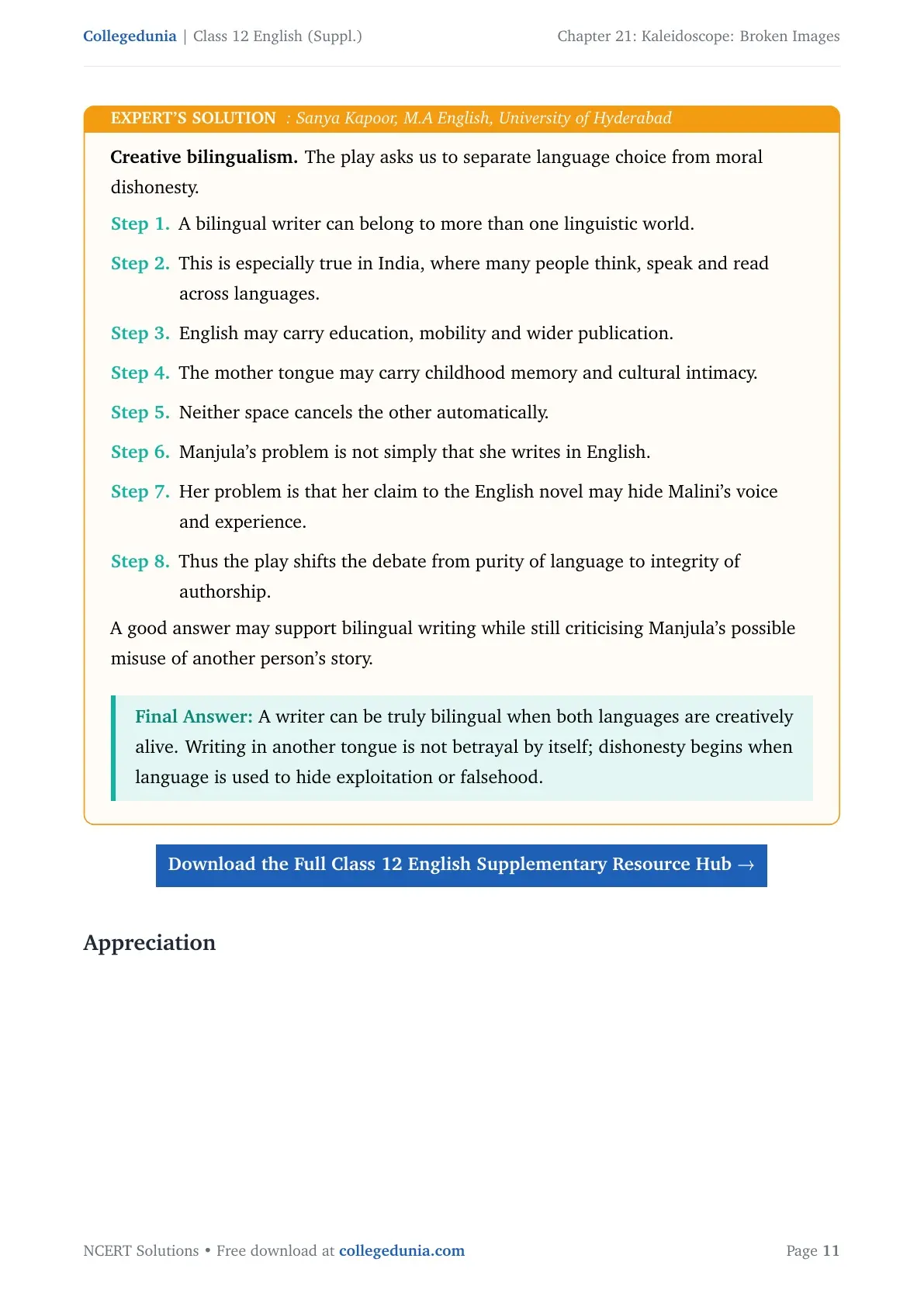 Collegedunia | Class 12 English (Suppl.)

Chapter 21: Kaleidoscope: Broken Images

EXPERT'S SOLUTION : Sanya Kapoor, M.A English, University of Hyderabad

Creative bilingualism. The play asks us to separate language choice from moral dishonesty.

Step 1. A bilingual writer can belong to more than one linguistic world.

Step 2. This is especially true in India, where many people think, speak and read across languages.

Step 3. English may carry education, mobility and wider publication.

Step 4. The mother tongue may carry childhood memory and cultural intimacy.

Step 5. Neither space cancels the other automatically.

Step 6. Manjula's problem is not simply that she writes in English.

Step 7. Her problem is that her claim to the English novel may hide Malini's voice and experience.

Step 8. Thus the play shifts the debate from purity of language to integrity of authorship.

A good answer may support bilingual writing while still criticising Manjula's possible misuse of another person's story.

Final Answer: A writer can be truly bilingual when both languages are creatively alive. Writing in another tongue is not betrayal by itself; dishonesty begins when language is used to hide exploitation or falsehood.

Download the Full Class 12 English Supplementary Resource Hub →

Appreciation

NCERT Solutions • Free download at collegedunia.com

Page 11